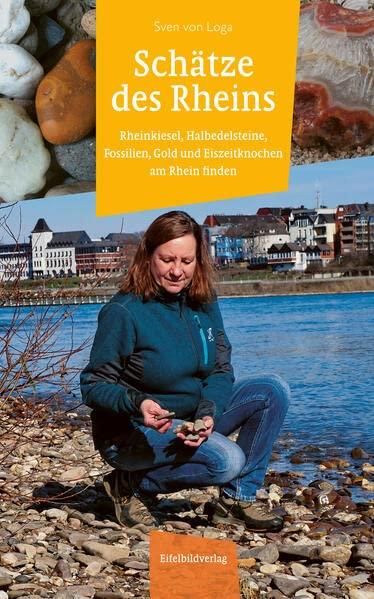 Sven von Loga

Schätze des Rheins

Rheinkiesel, Halbedelsteine, Fossilien, Gold und Eiszeitknochen am Rhein finden

Eifelbildverlag